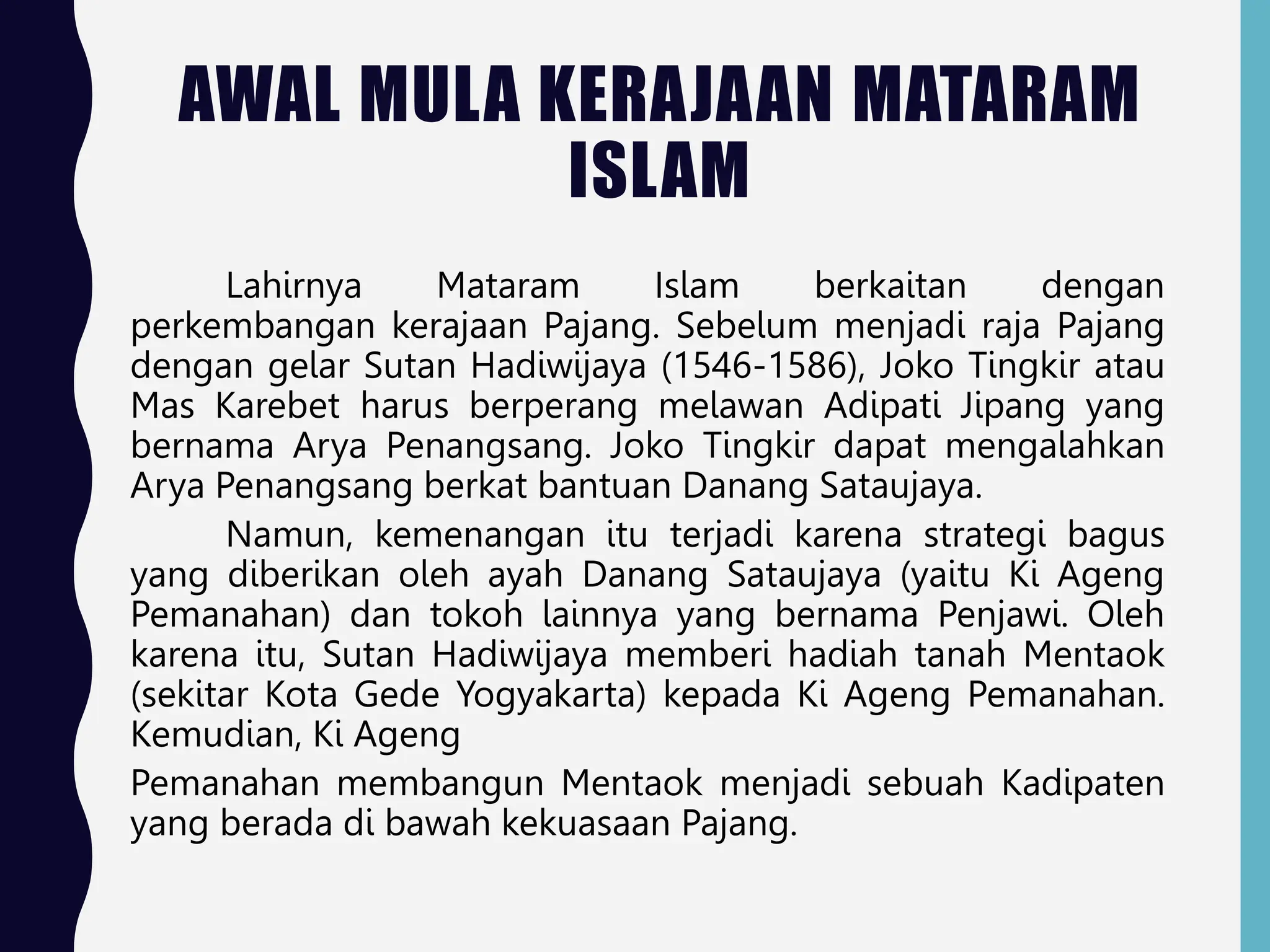 AWAL MULA KERAJAAN MATARAM ISLAM

Lahirnya Mataram Islam berkaitan dengan perkembangan kerajaan Pajang. Sebelum menjadi raja Pajang dengan gelar Sutan Hadiwijaya (1546-1586), Joko Tingkir atau Mas Karebet harus berperang melawan Adipati Jipang yang bernama Arya Penangsang. Joko Tingkir dapat mengalahkan Arya Penangsang berkat bantuan Danang Sataujaya.

Namun, kemenangan itu terjadi karena strategi bagus yang diberikan oleh ayah Danang Sataujaya (yaitu Ki Ageng Pemanahan) dan tokoh lainnya yang bernama Penjawi. Oleh karena itu, Sutan Hadiwijaya memberi hadiah tanah Mentaok (sekitar Kota Gede Yogyakarta) kepada Ki Ageng Pemanahan. Kemudian, Ki Ageng

Pemanahan membangun Mentaok menjadi sebuah Kadipaten yang berada di bawah kekuasaan Pajang.